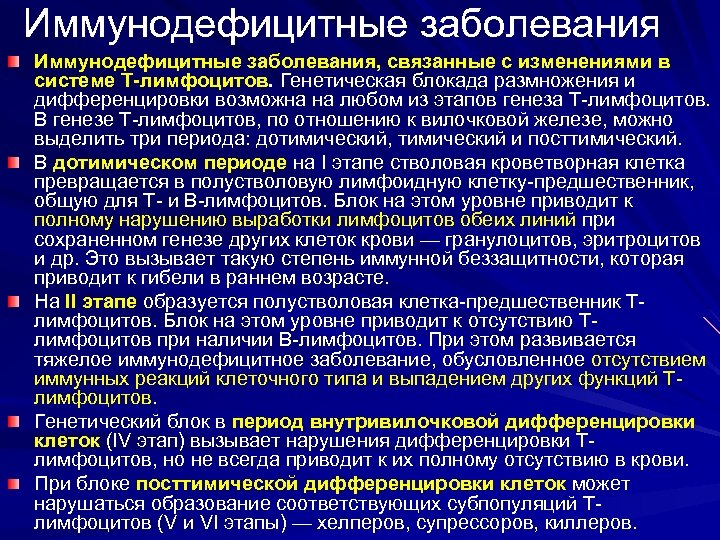 Иммунодефицитные заболевания

Иммунодефицитные заболевания, связанные с изменениями в системе Т-лимфоцитов. Генетическая блокада размножения и дифференцировки возможна на любом из этапов генеза Т-лимфоцитов. В генезе Т-лимфоцитов, по отношению к вилочковой железе, можно выделить три периода: дотимический, тимический и посттимический.

В дотимическом периоде на I этапе стволовая кроветворная клетка превращается в полустволовую лимфоидную клетку-предшественник, общую для Т- и В-лимфоцитов. Блок на этом уровне приводит к полному нарушению выработки лимфоцитов обеих линий при сохраненном генезе других клеток крови — гранулоцитов, эритроцитов и др. Это вызывает такую степень иммунной беззащитности, которая приводит к гибели в раннем возрасте.

На II этапе образуется полустволовая клетка-предшественник Т-лимфоцитов. Блок на этом уровне приводит к отсутствию Т-лимфоцитов при наличии В-лимфоцитов. При этом развивается тяжелое иммунодефицитное заболевание, обусловленное отсутствием иммунных реакций клеточного типа и выпадением других функций Т-лимфоцитов.

Генетический блок в период внутривилочковой дифференцировки клеток (IV этап) вызывает нарушения дифференцировки Т-лимфоцитов, но не всегда приводит к их полному отсутствию в крови.

При блоке посттимической дифференцировки клеток может нарушаться образование соответствующих субпопуляций Т-лимфоцитов (V и VI этапы) — хелперов, супрессоров, киллеров.